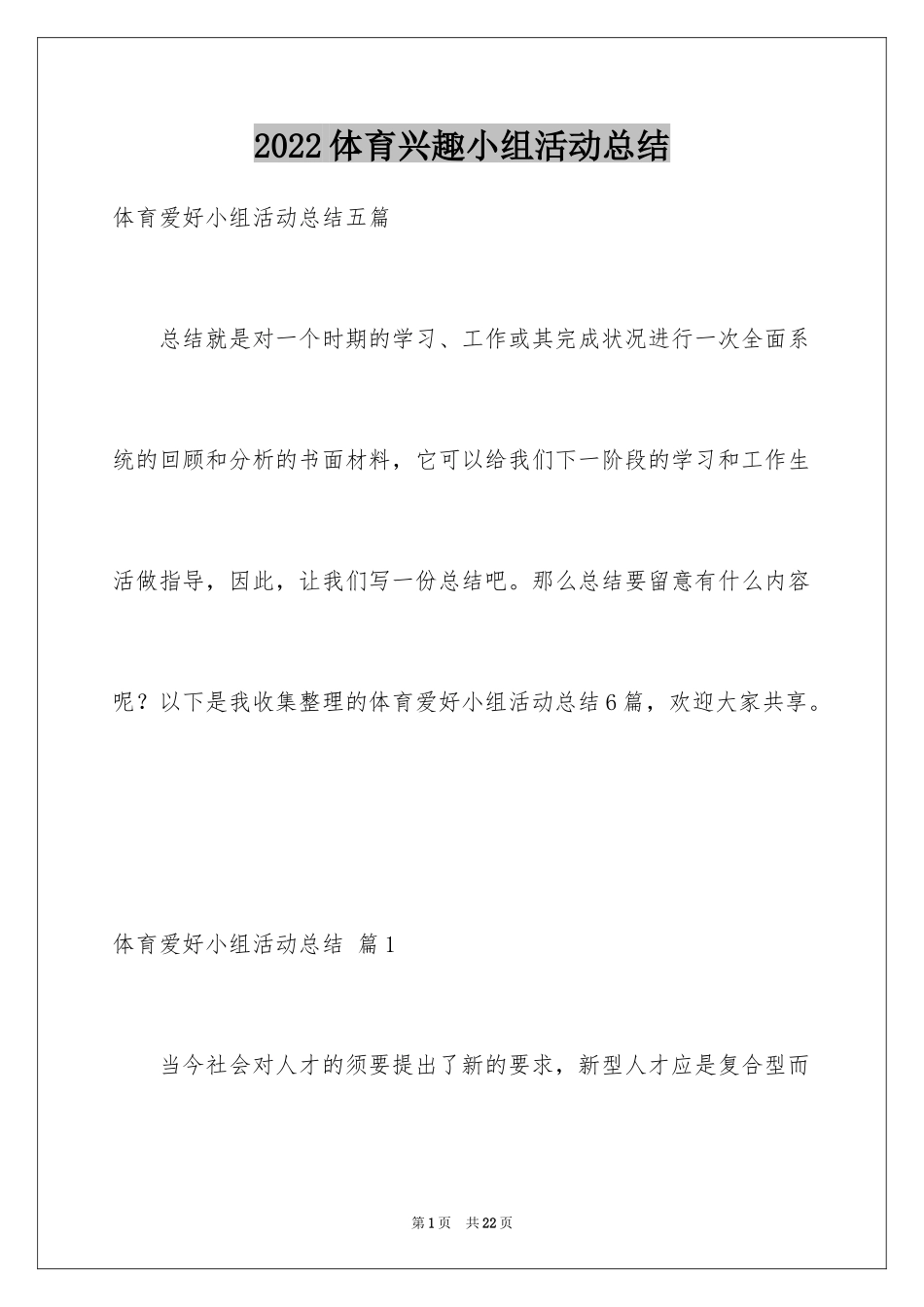 2022体育兴趣小组活动总结

体育爱好小组活动总结五篇

总结就是对一个时期的学习、工作或其完成状况进行一次全面系统的回顾和分析的书面材料，它可以给我们下一阶段的学习和工作生活做指导，因此，让我们写一份总结吧。那么总结要留意有什么内容呢？以下是我收集整理的体育爱好小组活动总结6篇，欢迎大家共享。

体育爱好小组活动总结 篇1

当今社会对人才的须要提出了新的要求，新型人才应是复合型而

第1页 共22页